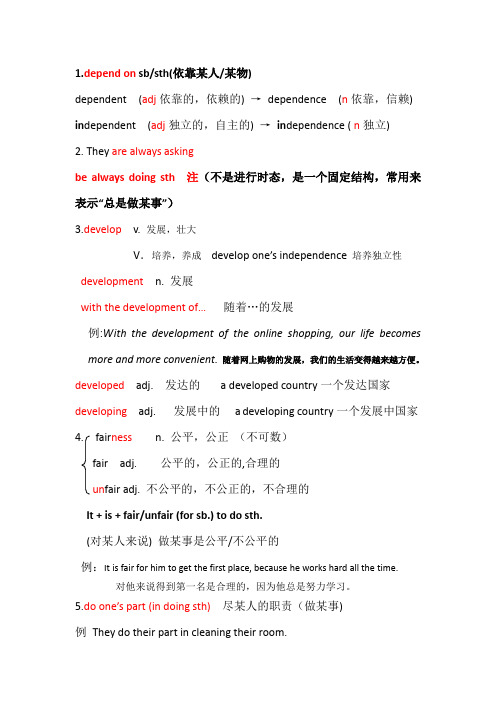 1.depend on sb/sth(依靠某人/某物)

dependent (adj 依靠的，依赖的) → dependence (n 依靠，信赖)

independent (adj 独立的，自主的) → independence ( n 独立)

2. They are always asking

be always doing sth 注（不是进行时态，是一个固定结构，常用来表示"总是做某事"）

3.develop v. 发展，壮大

V. 培养，养成 develop one's independence 培养独立性

development n. 发展

with the development of... 随着…的发展

例:With the development of the online shopping, our life becomes more and more convenient. 随着网上购物的发展，我们的生活变得越来越方便。

developed adj. 发达的 a developed country 一个发达国家

developing adj. 发展中的 a developing country 一个发展中国家

4. fairness n. 公平，公正 （不可数）

fair adj. 公平的，公正的,合理的

unfair adj. 不公平的，不公正的，不合理的

It + is + fair/unfair (for sb.) to do sth.

(对某人来说) 做某事是公平/不公平的

例： It is fair for him to get the first place, because he works hard all the time.

对他来说得到第一名是合理的，因为他总是努力学习。

5.do one's part (in doing sth) 尽某人的职责（做某事)

例 They do their part in cleaning their room.